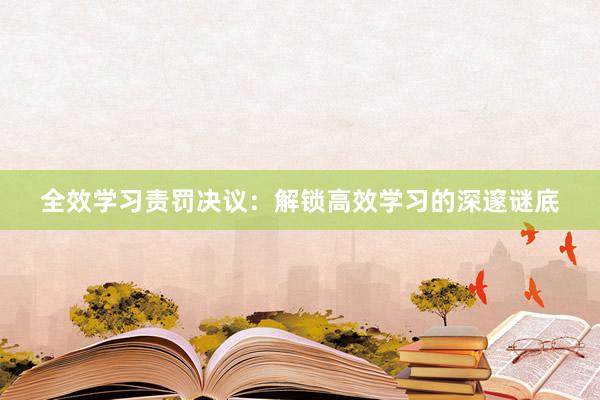 全效学习责罚决议：解锁高效学习的深邃谜底